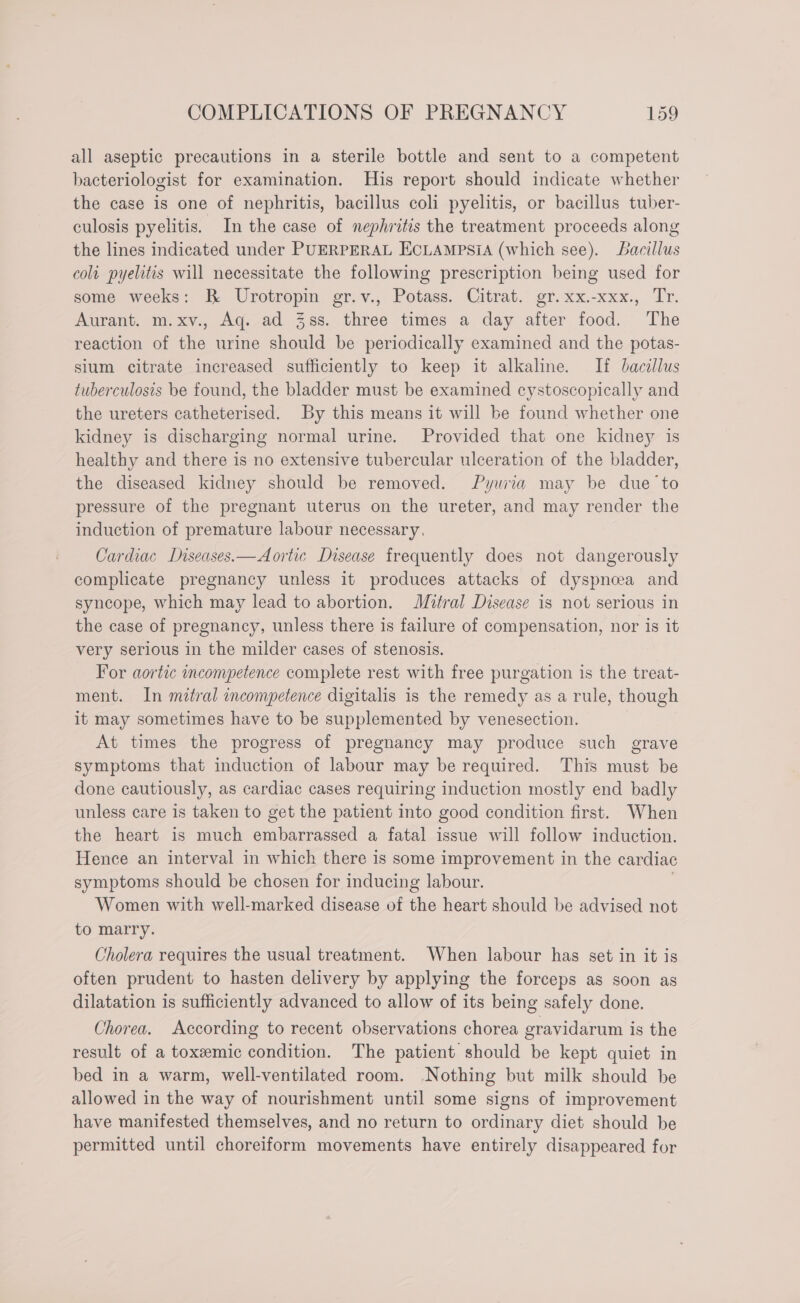 COMPLICATIONS OF PREGNANCY 159

all aseptic precautions in a sterile bottle and sent to a competent bacteriologist for examination. His report should indicate whether the case is one of nephritis, bacillus coli pyelitis, or bacillus tuberculosis pyelitis. In the case of nephritis the treatment proceeds along the lines indicated under PUERPERAL ECLAMPSIA (which see). Bacillus coli pyelitis will necessitate the following prescription being used for some weeks: ℞ Urotropin gr.v., Potass. Citrat. gr.xx.-xxx., Tr. Aurant. m.xv., Aq. ad ℥ss. three times a day after food. The reaction of the urine should be periodically examined and the potassium citrate increased sufficiently to keep it alkaline. If bacillus tuberculosis be found, the bladder must be examined cystoscopically and the ureters catheterised. By this means it will be found whether one kidney is discharging normal urine. Provided that one kidney is healthy and there is no extensive tubercular ulceration of the bladder, the diseased kidney should be removed. Pyuria may be due to pressure of the pregnant uterus on the ureter, and may render the induction of premature labour necessary.

Cardiac Diseases.—Aortic Disease frequently does not dangerously complicate pregnancy unless it produces attacks of dyspnœa and syncope, which may lead to abortion. Mitral Disease is not serious in the case of pregnancy, unless there is failure of compensation, nor is it very serious in the milder cases of stenosis.

For aortic incompetence complete rest with free purgation is the treatment. In mitral incompetence digitalis is the remedy as a rule, though it may sometimes have to be supplemented by venesection.

At times the progress of pregnancy may produce such grave symptoms that induction of labour may be required. This must be done cautiously, as cardiac cases requiring induction mostly end badly unless care is taken to get the patient into good condition first. When the heart is much embarrassed a fatal issue will follow induction. Hence an interval in which there is some improvement in the cardiac symptoms should be chosen for inducing labour.

Women with well-marked disease of the heart should be advised not to marry.

Cholera requires the usual treatment. When labour has set in it is often prudent to hasten delivery by applying the forceps as soon as dilatation is sufficiently advanced to allow of its being safely done.

Chorea. According to recent observations chorea gravidarum is the result of a toxæmic condition. The patient should be kept quiet in bed in a warm, well-ventilated room. Nothing but milk should be allowed in the way of nourishment until some signs of improvement have manifested themselves, and no return to ordinary diet should be permitted until choreiform movements have entirely disappeared for